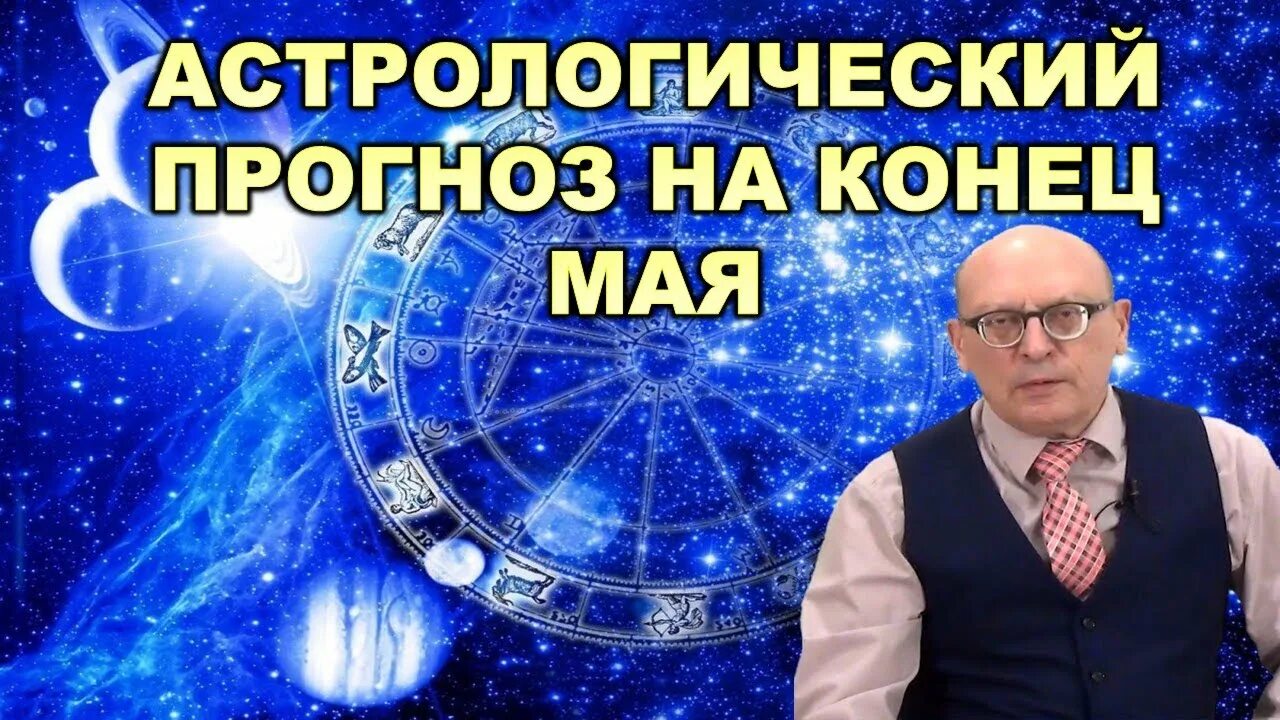 АСТРОЛОГИЧЕСКИЙ ПРОГНОЗ НА КОНЕЦ МАЯ